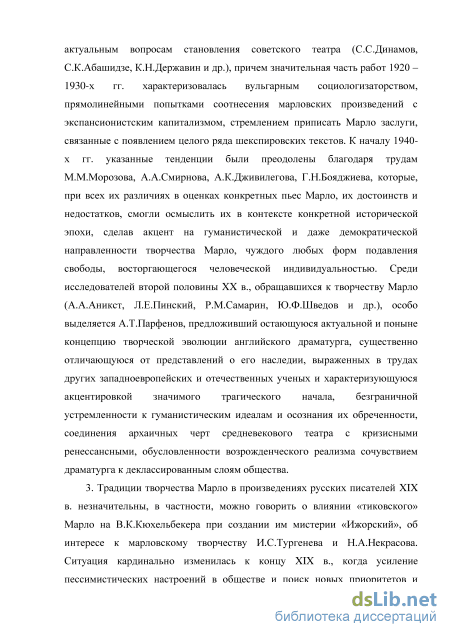 актуальным вопросам становления советского театра (С.С.Динамов, С.К.Абашидзе, К.Н.Державин и др.), причем значительная часть работ 1920 – 1930-х гг. характеризовалась вульгарным социологизаторством, прямолинейными попытками соотнесения марловских произведений с экспансионистским капитализмом, стремлением приписать Марло заслуги, связанные с появлением целого ряда шекспировских текстов. К началу 1940-х гг. указанные тенденции были преодолены благодаря трудам М.М.Морозова, А.А.Смирнова, А.К.Дживилегова, Г.Н.Бояджиева, которые, при всех их различиях в оценках конкретных пьес Марло, их достоинств и недостатков, смогли осмыслить их в контексте конкретной исторической эпохи, сделав акцент на гуманистической и даже демократической направленности творчества Марло, чуждого любых форм подавления свободы, восторгающегося человеческой индивидуальностью. Среди исследователей второй половины XX в., обращавшихся к творчеству Марло (А.А.Аникст, Л.Е.Пинский, Р.М.Самарин, Ю.Ф.Шведов и др.), особо выделяется А.Т.Парфенов, предложивший остающуюся актуальной и поныне концепцию творческой эволюции английского драматурга, существенно отличающуюся от представлений о его наследии, выраженных в трудах других западноевропейских и отечественных ученых и характеризующуюся акцентировкой значимого трагического начала, безграничной устремленности к гуманистическим идеалам и осознания их обреченности, соединения архаичных черт средневекового театра с кризисными ренессансными, обусловленности возрожденческого реализма сочувствием драматурга к деклассированным слоям общества.

3. Традиции творчества Марло в произведениях русских писателей XIX в. незначительны, в частности, можно говорить о влиянии «тиковского» Марло на В.К.Кюхельбекера при создании им мистерии «Ижорский», об интересе к марловскому творчеству И.С.Тургенева и Н.А.Некрасова. Ситуация кардинально изменилась к концу XIX в., когда усиление пессимистических настроений в обществе и поиск новых приоритетов и

dsLib.net
библиотека диссертаций